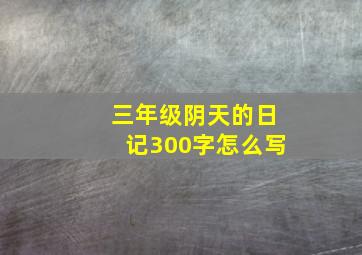 三年级阴天的日记300字怎么写